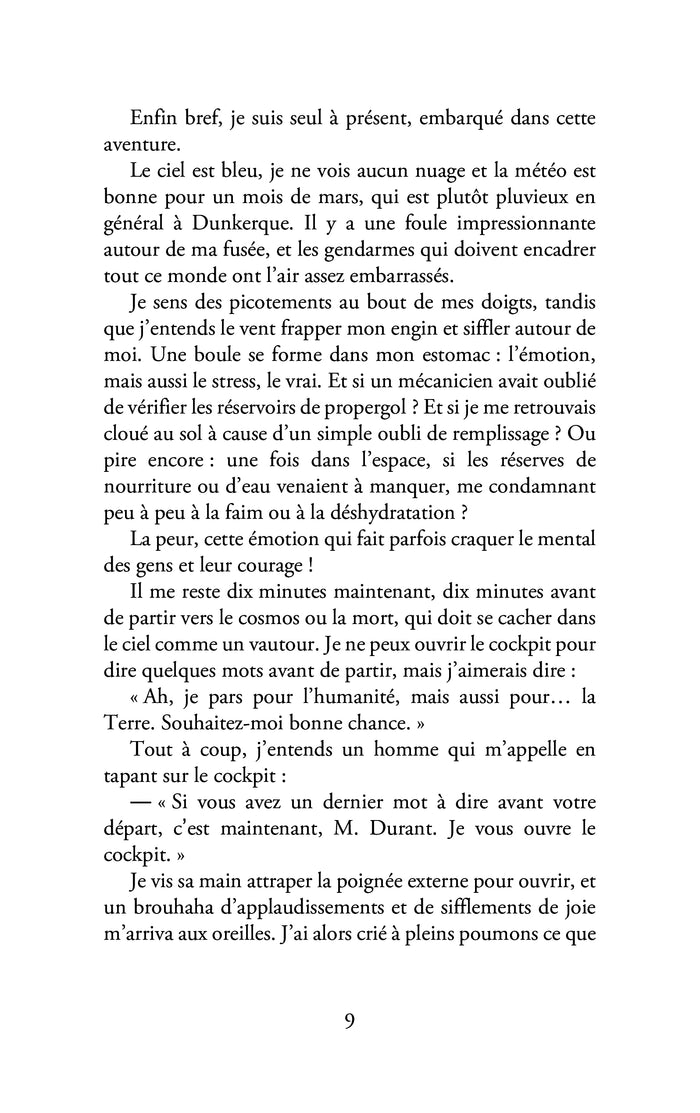 Enfin bref, je suis seul à présent, embarqué dans cette aventure.

Le ciel est bleu, je ne vois aucun nuage et la météo est bonne pour un mois de mars, qui est plutôt pluvieux en général à Dunkerque. Il y a une foule impressionnante autour de ma fusée, et les gendarmes qui doivent encadrer tout ce monde ont l'air assez embarrassés.

Je sens des picotements au bout de mes doigts, tandis que j'entends le vent frapper mon engin et siffler autour de moi. Une boule se forme dans mon estomac : l'émotion, mais aussi le stress, le vrai. Et si un mécanicien avait oublié de vérifier les réservoirs de propergol ? Et si je me retrouvais cloué au sol à cause d'un simple oubli de remplissage ? Ou pire encore : une fois dans l'espace, si les réserves de nourriture ou d'eau venaient à manquer, me condamnant peu à peu à la faim ou à la déshydratation ?

La peur, cette émotion qui fait parfois craquer le mental des gens et leur courage !

Il me reste dix minutes maintenant, dix minutes avant de partir vers le cosmos ou la mort, qui doit se cacher dans le ciel comme un vautour. Je ne peux ouvrir le cockpit pour dire quelques mots avant de partir, mais j'aimerais dire :

« Ah, je pars pour l'humanité, mais aussi pour… la Terre. Souhaitez-moi bonne chance. »

Tout à coup, j'entends un homme qui m'appelle en tapant sur le cockpit :

— « Si vous avez un dernier mot à dire avant votre départ, c'est maintenant, M. Durant. Je vous ouvre le cockpit. »

Je vis sa main attraper la poignée externe pour ouvrir, et un brouhaha d'applaudissements et de sifflements de joie m'arriva aux oreilles. J'ai alors crié à pleins poumons ce que

9